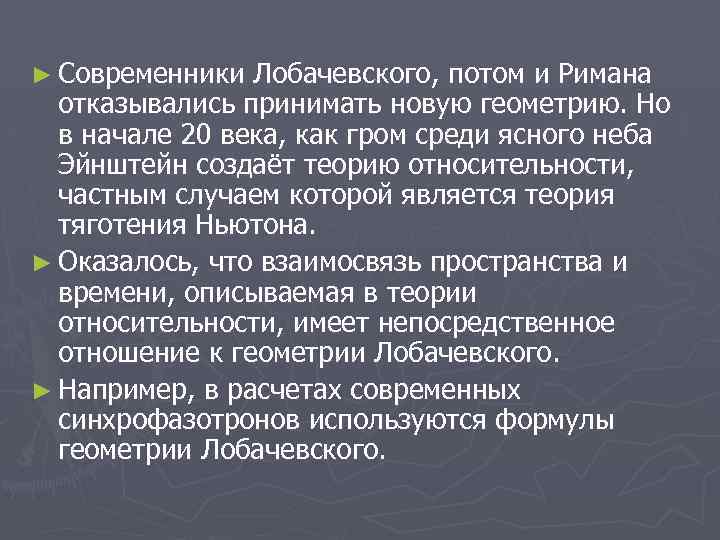 ► Современники Лобачевского, потом и Римана отказывались принимать новую геометрию. Но в начале 20 века, как гром среди ясного неба Эйнштейн создаёт теорию относительности, частным случаем которой является теория тяготения Ньютона.

► Оказалось, что взаимосвязь пространства и времени, описываемая в теории относительности, имеет непосредственное отношение к геометрии Лобачевского.

► Например, в расчетах современных синхрофазотронов используются формулы геометрии Лобачевского.